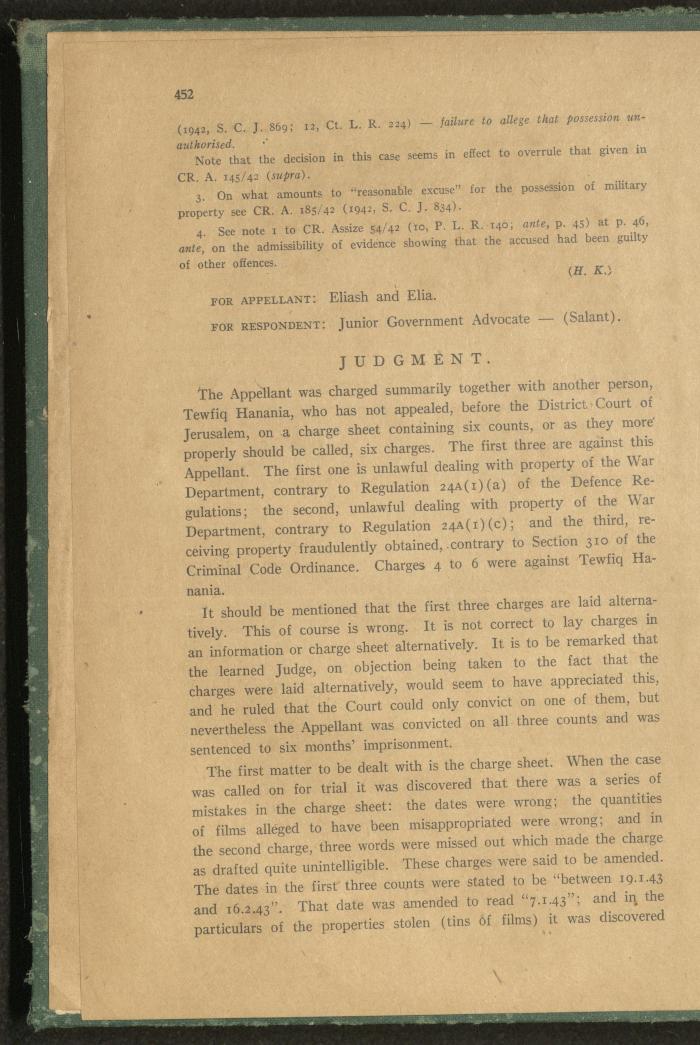 452

(1942, S. C. J. 869; 12, Ct. L. R. 224) — failure to allege that possession unauthorised.

Note that the decision in this case seems in effect to overrule that given in CR. A. 145/42 (supra).

3. On what amounts to "reasonable excuse" for the possession of military property see CR. A. 185/42 (1942, S. C. J. 834).

4. See note 1 to CR. Assize 54/42 (10, P. L. R. 140; ante, p. 45) at p. 46, ante, on the admissibility of evidence showing that the accused had been guilty of other offences.

(H. K.)

FOR APPELLANT: Eliash and Elia.

FOR RESPONDENT: Junior Government Advocate — (Salant).

JUDGMENT.

The Appellant was charged summarily together with another person, Tewfiq Hanania, who has not appealed, before the District Court of Jerusalem, on a charge sheet containing six counts, or as they more properly should be called, six charges. The first three are against this Appellant. The first one is unlawful dealing with property of the War Department, contrary to Regulation 24A(1)(a) of the Defence Regulations; the second, unlawful dealing with property of the War Department, contrary to Regulation 24A(1)(c); and the third, receiving property fraudulently obtained, contrary to Section 310 of the Criminal Code Ordinance. Charges 4 to 6 were against Tewfiq Hanania.

It should be mentioned that the first three charges are laid alternatively. This of course is wrong. It is not correct to lay charges in an information or charge sheet alternatively. It is to be remarked that the learned Judge, on objection being taken to the fact that the charges were laid alternatively, would seem to have appreciated this, and he ruled that the Court could only convict on one of them, but nevertheless the Appellant was convicted on all three counts and was sentenced to six months' imprisonment.

The first matter to be dealt with is the charge sheet. When the case was called on for trial it was discovered that there was a series of mistakes in the charge sheet: the dates were wrong; the quantities of films alleged to have been misappropriated were wrong; and in the second charge, three words were missed out which made the charge as drafted quite unintelligible. These charges were said to be amended. The dates in the first three counts were stated to be "between 19.1.43 and 16.2.43". That date was amended to read "7.1.43"; and in the particulars of the properties stolen (tins of films) it was discovered